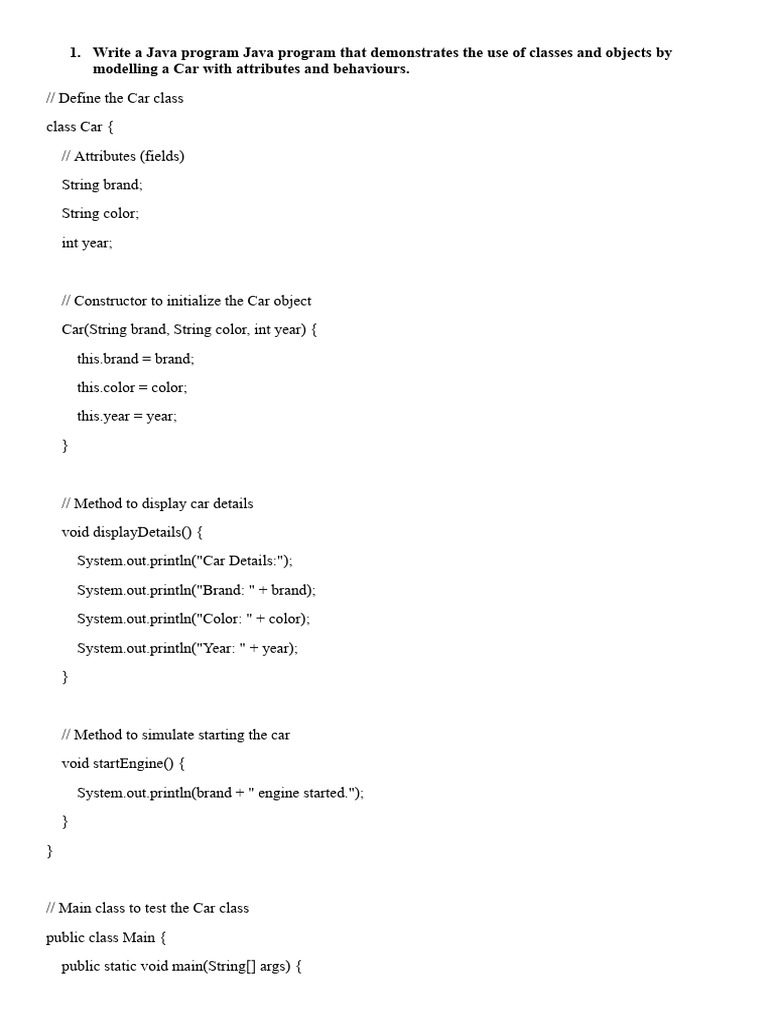 1. Write a Java program Java program that demonstrates the use of classes and objects by modelling a Car with attributes and behaviours.

// Define the Car class

class Car {

// Attributes (fields)

String brand;

String color;

int year;

// Constructor to initialize the Car object

Car(String brand, String color, int year) {

this.brand = brand;

this.color = color;

this.year = year;

}

// Method to display car details

void displayDetails() {

System.out.println("Car Details:");

System.out.println("Brand: " + brand);

System.out.println("Color: " + color);

System.out.println("Year: " + year);

}

// Method to simulate starting the car

void startEngine() {

System.out.println(brand + " engine started.");

}

}

// Main class to test the Car class

public class Main {

public static void main(String[] args) {